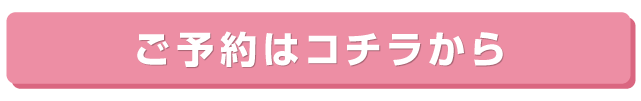 ご予約はコチラから